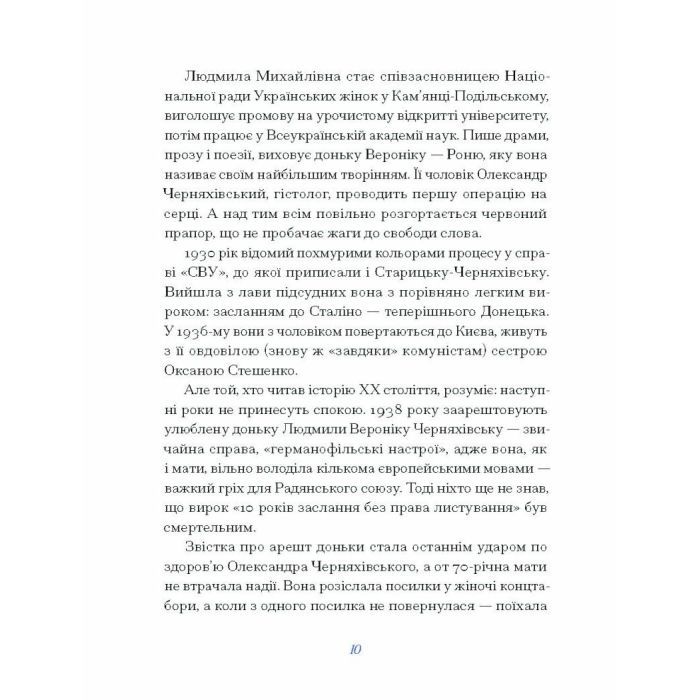 Людмила Михайлівна стає співзасновницею Національної ради Українських жінок у Кам'янці-Подільському, виголошує промову на урочистому відкритті університету, потім працює у Всеукраїнській академії наук. Пише драми, прозу і поезії, виховує доньку Вероніку — Роню, яку вона називає своїм найбільшим творінням. Її чоловік Олександр Черняхівський, гістолог, проводить першу операцію на серці. А над тим всім повільно розгортається червоний прапор, що не пробачає жаги до свободи слова.

1930 рік відомий похмурими кольорами процесу у справі «СВУ», до якої приписали і Старицьку-Черняхівську. Вийшла з лави підсудних вона з порівняно легким вироком: засланням до Сталіно — теперішнього Донецька. У 1936-му вони з чоловіком повертаються до Києва, живуть з її овдовілою (знову ж «завдяки» комуністам) сестрою Оксаною Стешенко.

Але той, хто читав історію XX століття, розуміє: наступні роки не принесуть спокою. 1938 року заарештовують улюблену доньку Людмили Вероніку Черняхівську — звичайна справа, «германофільські настрої», адже вона, як і мати, вільно володіла кількома європейськими мовами — важкий гріх для Радянського союзу. Тоді ніхто ще не знав, що вирок «10 років заслання без права листування» був смертельним.

Звістка про арешт доньки стала останнім ударом по здоров'ю Олександра Черняхівського, а от 70-річна мати не втрачала надії. Вона розіслала посилки у жіночі концтабори, а коли з одного посилка не повернулася — поїхала

10